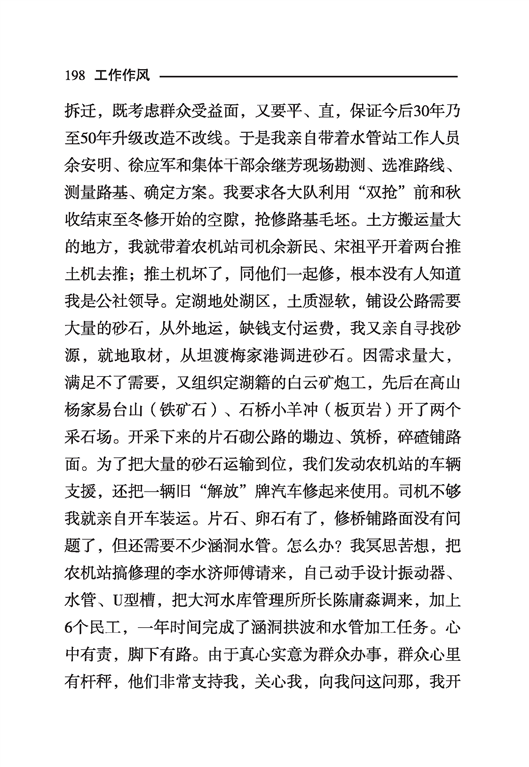 198 工作作风

拆迁，既考虑群众受益面，又要平、直，保证今后30年乃至50年升级改造不改线。于是我亲自带着水管站工作人员余安明、徐应军和集体干部余继芳现场勘测、选准路线、测量路基、确定方案。我要求各大队利用“双抢”前和秋收结束至冬修开始的空隙，抢修路基毛坯。土方搬运量大的地方，我就带着农机站司机余新民、宋祖平开着两台推土机去推；推土机坏了，同他们一起修，根本没有人知道我是公社领导。定湖地处湖区，土质湿软，铺设公路需要大量的砂石，从外地运，缺钱支付运费，我又亲自寻找砂源，就地取材，从坦渡梅家港调进砂石。因需求量大，满足不了需要，又组织定湖籍的白云矿炮工，先后在高山杨家易台山（铁矿石）、石桥小羊冲（板页岩）开了两个采石场。开采下来的片石砌公路的塝边、筑桥，碎碴铺路面。为了把大量的砂石运输到位，我们发动农机站的车辆支援，还把一辆旧“解放”牌汽车修起来使用。司机不够我就亲自开车装运。片石、卵石有了，修桥铺路面没有问题了，但还需要不少涵洞水管。怎么办？我冥思苦想，把农机站搞修理的李水济师傅请来，自己动手设计振动器、水管、U型槽，把大河水库管理所所长陈庸森调来，加上6个民工，一年时间完成了涵洞拱波和水管加工任务。心中有责，脚下有路。由于真心实意为群众办事，群众心里有杆秤，他们非常支持我，关心我，向我问这问那，我开